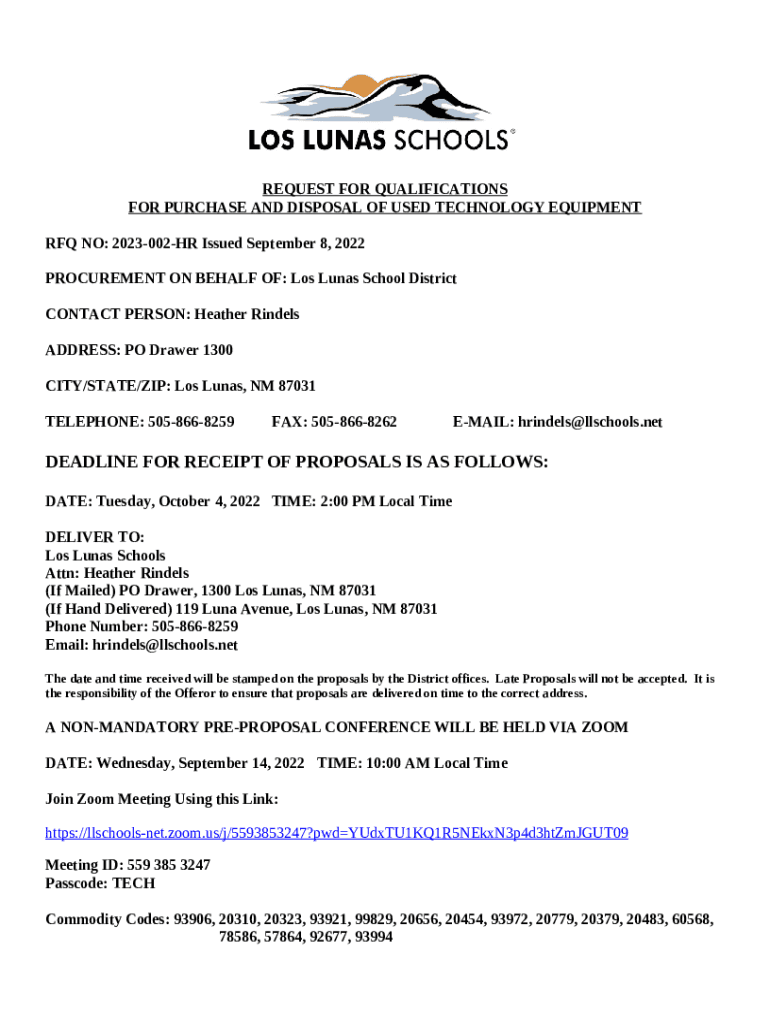 LOS LUNAS SCHOOLS®

REQUEST FOR QUALIFICATIONS
FOR PURCHASE AND DISPOSAL OF USED TECHNOLOGY EQUIPMENT

RFQ NO: 2023-002-HR Issued September 8, 2022

PROCUREMENT ON BEHALF OF: Los Lunas School District

CONTACT PERSON: Heather Rindels

ADDRESS: PO Drawer 1300

CITY/STATE/ZIP: Los Lunas, NM 87031

TELEPHONE: 505-866-8259 FAX: 505-866-8262 E-MAIL: hrindels@llschools.net

DEADLINE FOR RECEIPT OF PROPOSALS IS AS FOLLOWS:

DATE: Tuesday, October 4, 2022 TIME: 2:00 PM Local Time

DELIVER TO:
Los Lunas Schools
Attn: Heather Rindels
(If Mailed) PO Drawer, 1300 Los Lunas, NM 87031
(If Hand Delivered) 119 Luna Avenue, Los Lunas, NM 87031
Phone Number: 505-866-8259
Email: hrindels@llschools.net

The date and time received will be stamped on the proposals by the District offices. Late Proposals will not be accepted. It is the responsibility of the Offeror to ensure that proposals are delivered on time to the correct address.

A NON-MANDATORY PRE-PROPOSAL CONFERENCE WILL BE HELD VIA ZOOM

DATE: Wednesday, September 14, 2022 TIME: 10:00 AM Local Time

Join Zoom Meeting Using this Link:

https://llschools-net.zoom.us/j/5593853247?pwd=YUdxTU1KQ1R5NEkxN3p4d3htZmJGUT09

Meeting ID: 559 385 3247
Passcode: TECH

Commodity Codes: 93906, 20310, 20323, 93921, 99829, 20656, 20454, 93972, 20779, 20379, 20483, 60568, 78586, 57864, 92677, 93994